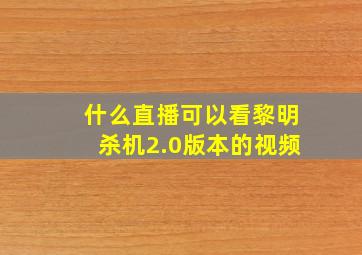 什么直播可以看黎明杀机2.0版本的视频